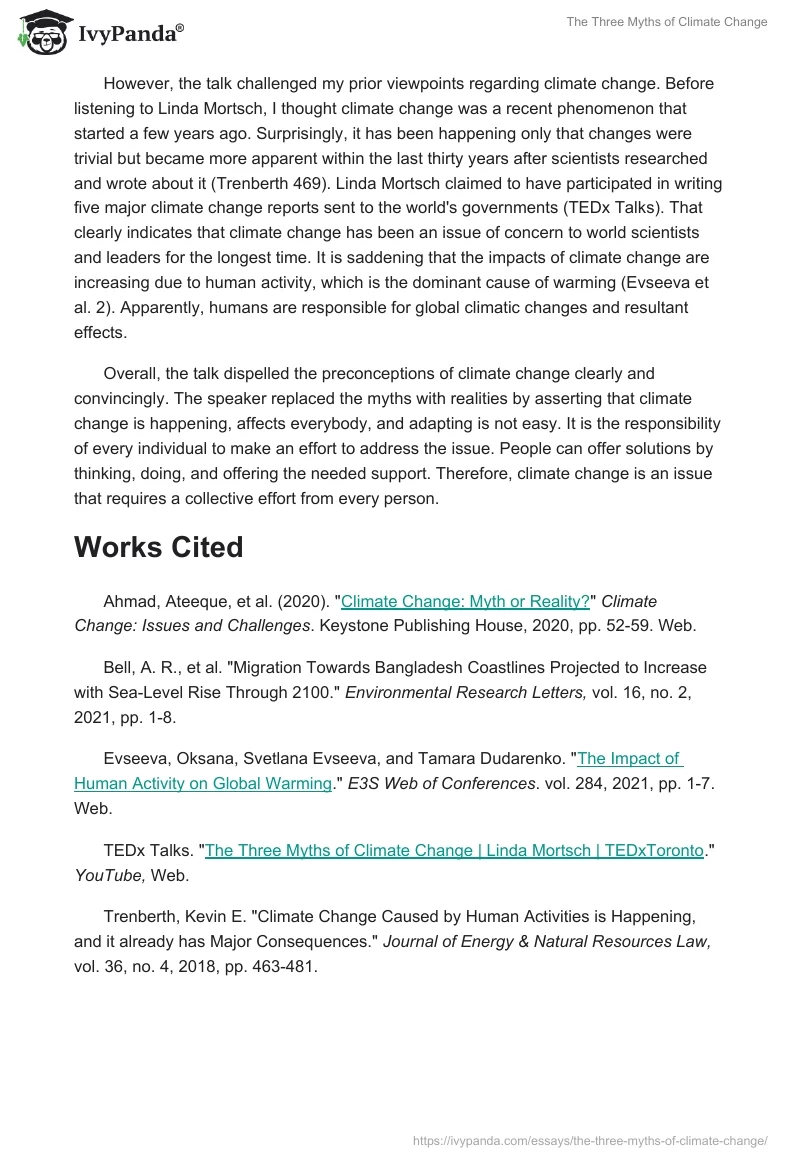 IvyPanda®

The Three Myths of Climate Change

However, the talk challenged my prior viewpoints regarding climate change. Before listening to Linda Mortsch, I thought climate change was a recent phenomenon that started a few years ago. Surprisingly, it has been happening only that changes were trivial but became more apparent within the last thirty years after scientists researched and wrote about it (Trenberth 469). Linda Mortsch claimed to have participated in writing five major climate change reports sent to the world's governments (TEDx Talks). That clearly indicates that climate change has been an issue of concern to world scientists and leaders for the longest time. It is saddening that the impacts of climate change are increasing due to human activity, which is the dominant cause of warming (Evseeva et al. 2). Apparently, humans are responsible for global climatic changes and resultant effects.

Overall, the talk dispelled the preconceptions of climate change clearly and convincingly. The speaker replaced the myths with realities by asserting that climate change is happening, affects everybody, and adapting is not easy. It is the responsibility of every individual to make an effort to address the issue. People can offer solutions by thinking, doing, and offering the needed support. Therefore, climate change is an issue that requires a collective effort from every person.

Works Cited

Ahmad, Ateeque, et al. (2020). "Climate Change: Myth or Reality?" Climate Change: Issues and Challenges. Keystone Publishing House, 2020, pp. 52-59. Web.

Bell, A. R., et al. "Migration Towards Bangladesh Coastlines Projected to Increase with Sea-Level Rise Through 2100." Environmental Research Letters, vol. 16, no. 2, 2021, pp. 1-8.

Evseeva, Oksana, Svetlana Evseeva, and Tamara Dudarenko. "The Impact of Human Activity on Global Warming." E3S Web of Conferences. vol. 284, 2021, pp. 1-7. Web.

TEDx Talks. "The Three Myths of Climate Change | Linda Mortsch | TEDxToronto." YouTube, Web.

Trenberth, Kevin E. "Climate Change Caused by Human Activities is Happening, and it already has Major Consequences." Journal of Energy & Natural Resources Law, vol. 36, no. 4, 2018, pp. 463-481.

https://ivypanda.com/essays/the-three-myths-of-climate-change/